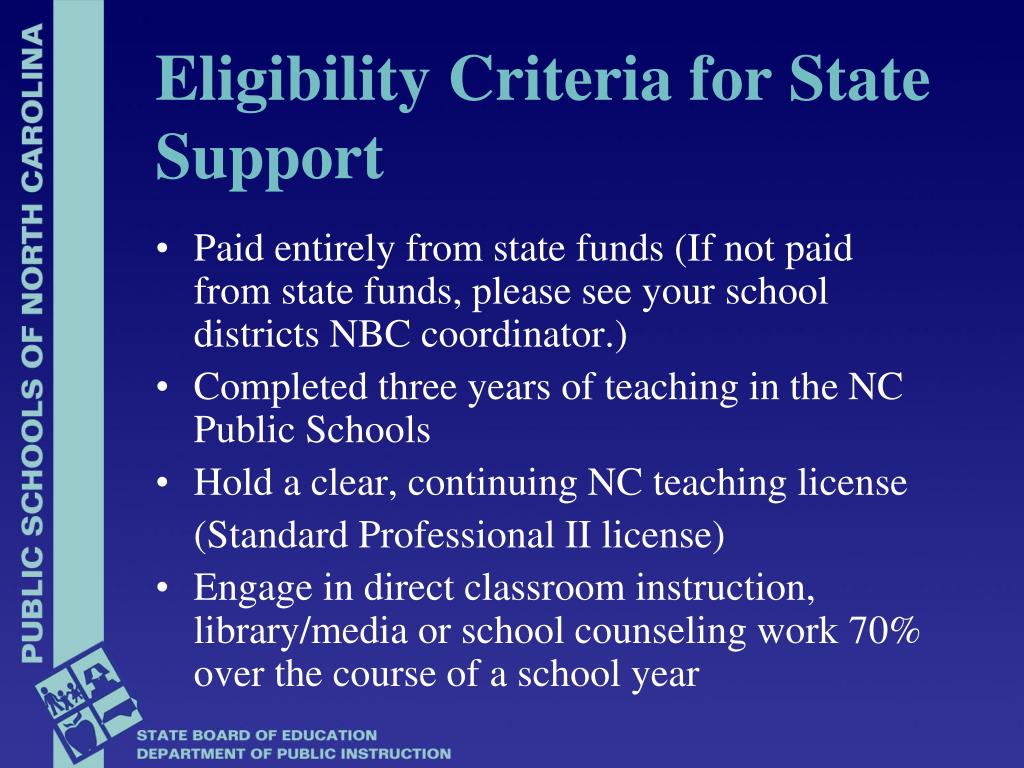 PUBLIC SCHOOLS OF NORTH CAROLINA

Eligibility Criteria for State Support

• Paid entirely from state funds (If not paid from state funds, please see your school districts NBC coordinator.)
• Completed three years of teaching in the NC Public Schools
• Hold a clear, continuing NC teaching license (Standard Professional II license)
• Engage in direct classroom instruction, library/media or school counseling work 70% over the course of a school year

STATE BOARD OF EDUCATION
DEPARTMENT OF PUBLIC INSTRUCTION